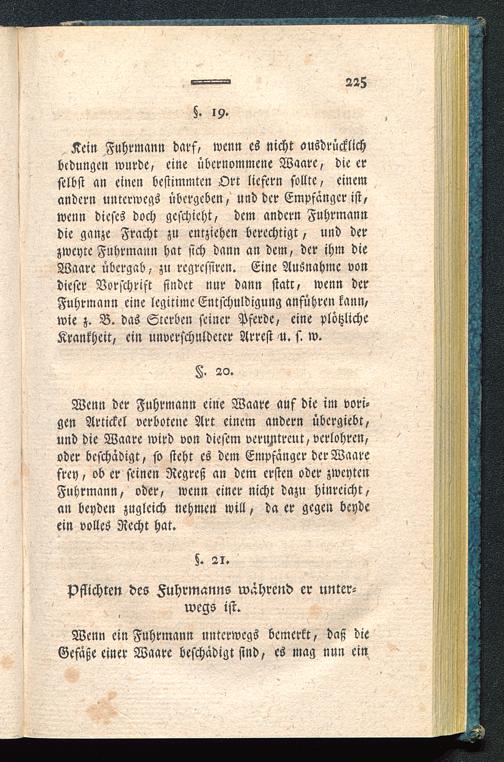 225

§. 19.

Kein Fuhrmann darf, wenn es nicht ausdrücklich bedungen wurde, eine übernommene Waare, die er selbst an einen bestimmten Ort liefern sollte, einem andern unterwegs übergeben, und der Empfänger ist, wenn dieses doch geschieht, dem andern Fuhrmann die ganze Fracht zu entziehen berechtigt, und der zweyte Fuhrmann hat sich dann an dem, der ihm die Waare übergab, zu regressiren. Eine Ausnahme von dieser Vorschrift findet nur dann statt, wenn der Fuhrmann eine legitime Entschuldigung anführen kann, wie z. B. das Sterben seiner Pferde, eine plötzliche Krankheit, ein unverschuldeter Arrest u. s. w.

§. 20.

Wenn der Fuhrmann eine Waare auf die im vorigen Artickel verbotene Art einem andern übergiebt, und die Waare wird von diesem veruntreut, verlohren, oder beschädigt, so steht es dem Empfänger der Waare frey, ob er seinen Regreß an dem ersten oder zweyten Fuhrmann, oder, wenn einer nicht dazu hinreicht, an beyden zugleich nehmen will, da er gegen beyde ein volles Recht hat.

§. 21.

Pflichten des Fuhrmanns während er unterwegs ist.

Wenn ein Fuhrmann unterwegs bemerkt, daß die Gefäße einer Waare beschädigt sind, es mag nun ein